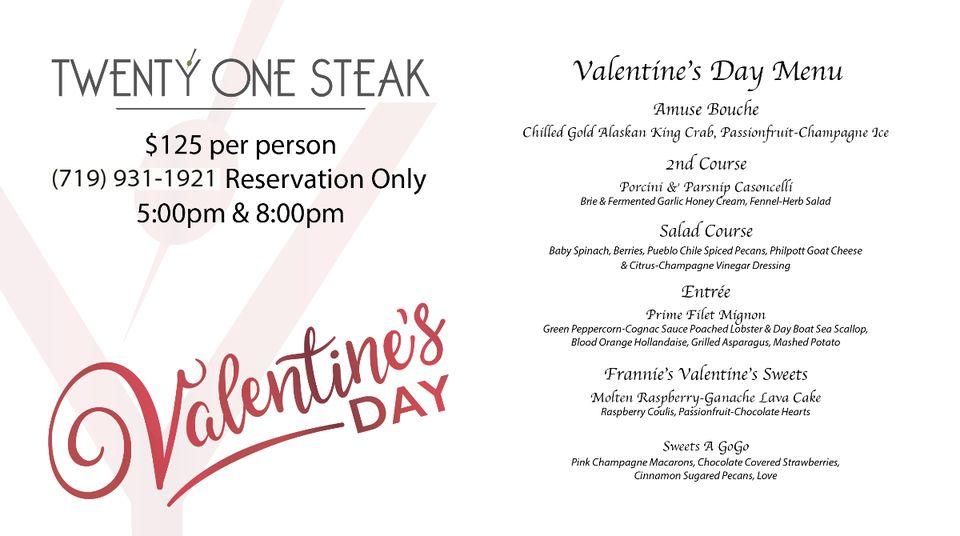 TWENTY ONE STEAK

$125 per person
(719) 931-1921 Reservation Only
5:00pm & 8:00pm

Valentine's DAY

Valentine's Day Menu

Amuse Bouche
Chilled Gold Alaskan King Crab, Passionfruit-Champagne Ice

2nd Course
Porcini & Parsnip Casoncelli
Brie & Fermented Garlic Honey Cream, Fennel-Herb Salad

Salad Course
Baby Spinach, Berries, Pueblo Chile Spiced Pecans, Philpott Goat Cheese & Citrus-Champagne Vinegar Dressing

Entrée
Prime Filet Mignon
Green Peppercorn-Cognac Sauce Poached Lobster & Day Boat Sea Scallop, Blood Orange Hollandaise, Grilled Asparagus, Mashed Potato

Frannie's Valentine's Sweets
Molten Raspberry-Ganache Lava Cake
Raspberry Coulis, Passionfruit-Chocolate Hearts

Sweets A GoGo
Pink Champagne Macarons, Chocolate Covered Strawberries, Cinnamon Sugared Pecans, Love